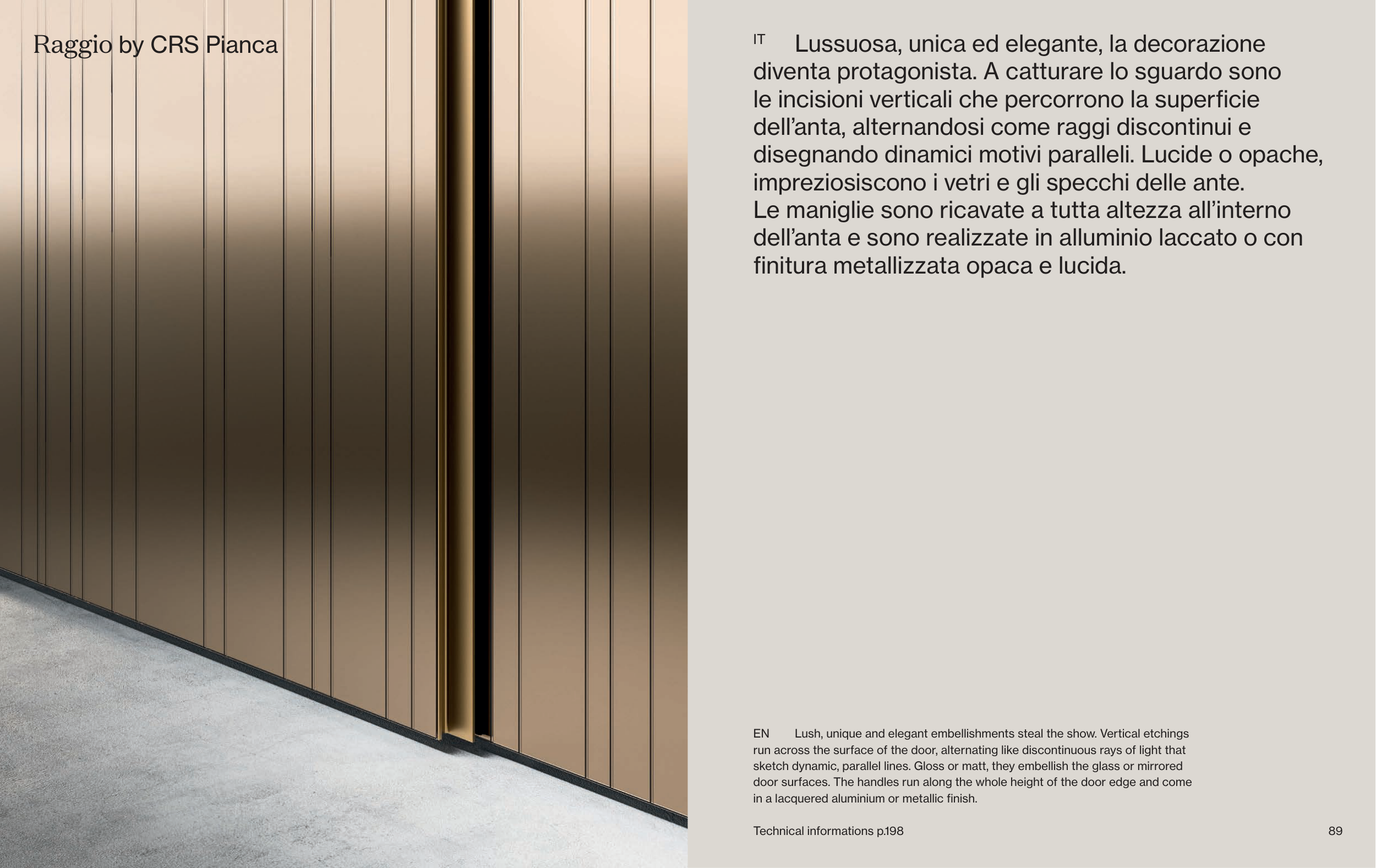 Raggio by CRS Pianca

IT Lussuosa, unica ed elegante, la decorazione diventa protagonista. A catturare lo sguardo sono le incisioni verticali che percorrono la superficie dell’anta, alternandosi come raggi discontinui e disegnando dinamici motivi paralleli. Lucide o opache, impreziosiscono i vetri e gli specchi delle ante. Le maniglie sono ricavate a tutta altezza all’interno dell’anta e sono realizzate in alluminio laccato o con finitura metallizzata opaca e lucida.

EN Lush, unique and elegant embellishments steal the show. Vertical etchings run across the surface of the door, alternating like discontinuous rays of light that sketch dynamic, parallel lines. Gloss or matt, they embellish the glass or mirrored door surfaces. The handles run along the whole height of the door edge and come in a lacquered aluminium or metallic finish.

Technical informations p.198

89